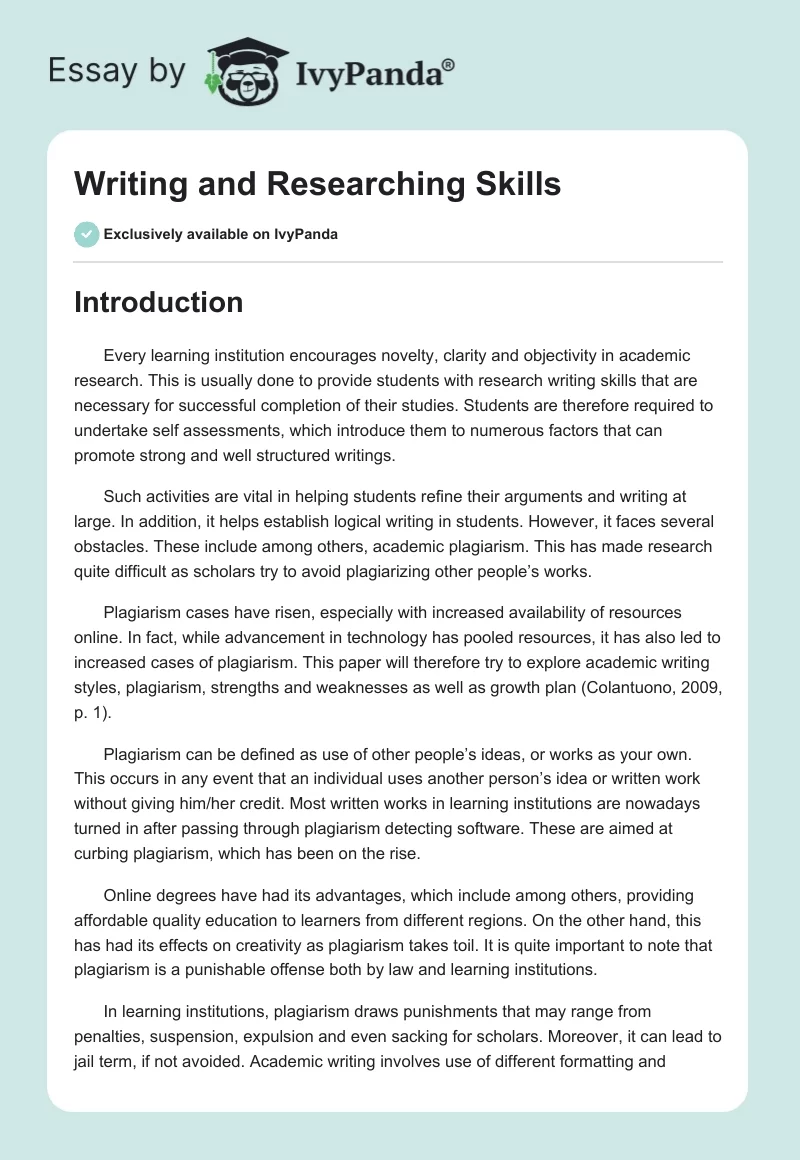 Essay by IvyPanda®

Writing and Researching Skills

Exclusively available on IvyPanda

Introduction

Every learning institution encourages novelty, clarity and objectivity in academic research. This is usually done to provide students with research writing skills that are necessary for successful completion of their studies. Students are therefore required to undertake self assessments, which introduce them to numerous factors that can promote strong and well structured writings.

Such activities are vital in helping students refine their arguments and writing at large. In addition, it helps establish logical writing in students. However, it faces several obstacles. These include among others, academic plagiarism. This has made research quite difficult as scholars try to avoid plagiarizing other people's works.

Plagiarism cases have risen, especially with increased availability of resources online. In fact, while advancement in technology has pooled resources, it has also led to increased cases of plagiarism. This paper will therefore try to explore academic writing styles, plagiarism, strengths and weaknesses as well as growth plan (Colantuono, 2009, p. 1).

Plagiarism can be defined as use of other people's ideas, or works as your own. This occurs in any event that an individual uses another person's idea or written work without giving him/her credit. Most written works in learning institutions are nowadays turned in after passing through plagiarism detecting software. These are aimed at curbing plagiarism, which has been on the rise.

Online degrees have had its advantages, which include among others, providing affordable quality education to learners from different regions. On the other hand, this has had its effects on creativity as plagiarism takes toil. It is quite important to note that plagiarism is a punishable offense both by law and learning institutions.

In learning institutions, plagiarism draws punishments that may range from penalties, suspension, expulsion and even sacking for scholars. Moreover, it can lead to jail term, if not avoided. Academic writing involves use of different formatting and